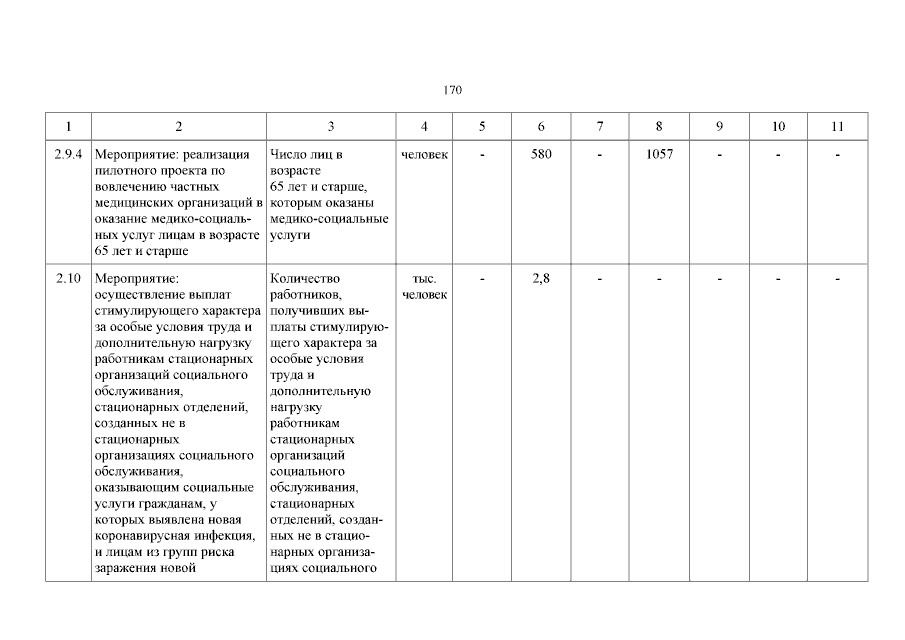 170

| 1 | 2 | 3 | 4 | 5 | 6 | 7 | 8 | 9 | 10 | 11 |
|---|---|---|---|---|---|---|---|---|---|---|
| 2.9.4 | Мероприятие: реализация пилотного проекта по вовлечению частных медицинских организаций в оказание медико-социальных услуг лицам в возрасте 65 лет и старше | Число лиц в возрасте 65 лет и старше, которым оказаны медико-социальные услуги | человек | - | 580 | - | 1057 | - | - | - |
| 2.10 | Мероприятие: осуществление выплат стимулирующего характера за особые условия труда и дополнительную нагрузку работникам стационарных организаций социального обслуживания, стационарных отделений, созданных не в стационарных организациях социального обслуживания, оказывающим социальные услуги гражданам, у которых выявлена новая коронавирусная инфекция, и лицам из групп риска заражения новой | Количество работников, получивших выплаты стимулирующего характера за особые условия труда и дополнительную нагрузку работникам стационарных организаций социального обслуживания, стационарных отделений, созданных не в стационарных организациях социального | тыс. человек | - | 2,8 | - | - | - | - | - |